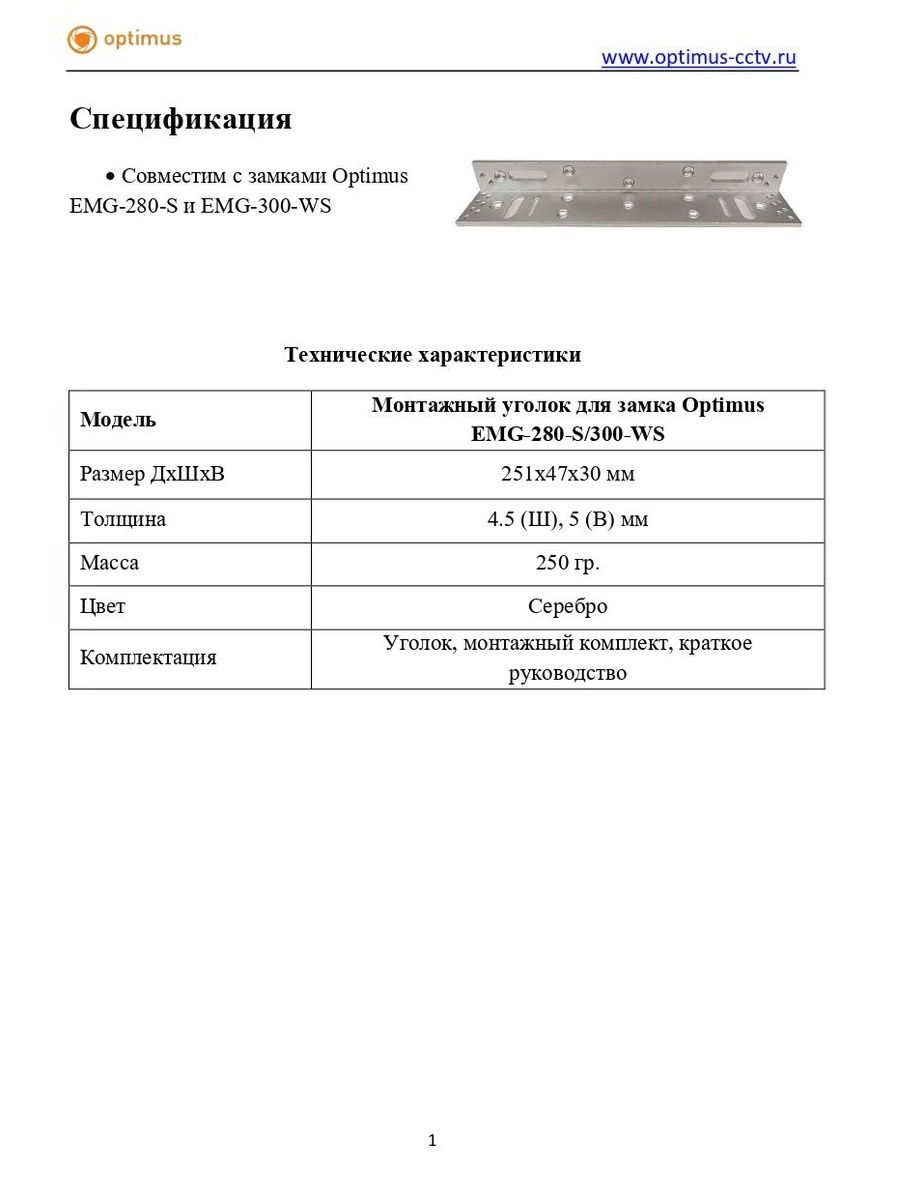 optimus

www.optimus-cctv.ru

Спецификация

• Совместим с замками Optimus EMG-280-S и EMG-300-WS

Технические характеристики

| Модель | Монтажный уголок для замка Optimus EMG-280-S/300-WS |
|---|---|
| Размер ДхШхВ | 251х47х30 мм |
| Толщина | 4.5 (Ш), 5 (В) мм |
| Масса | 250 гр. |
| Цвет | Серебро |
| Комплектация | Уголок, монтажный комплект, краткое руководство |

1